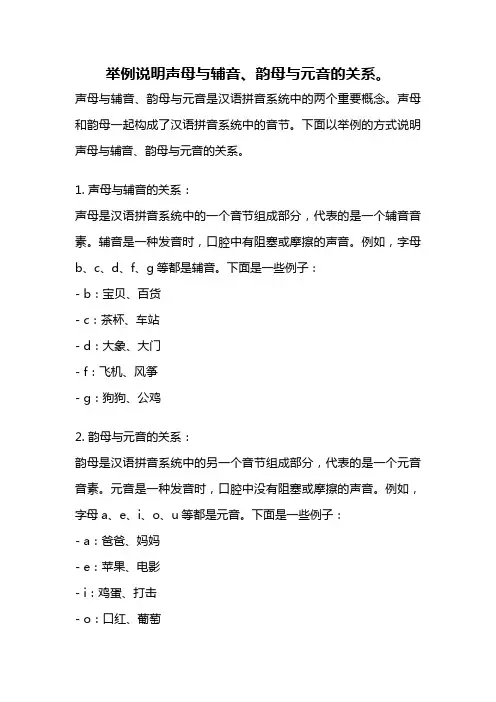 举例说明声母与辅音、韵母与元音的关系。

声母与辅音、韵母与元音是汉语拼音系统中的两个重要概念。声母和韵母一起构成了汉语拼音系统中的音节。下面以举例的方式说明声母与辅音、韵母与元音的关系。

1. 声母与辅音的关系：

声母是汉语拼音系统中的一个音节组成部分，代表的是一个辅音音素。辅音是一种发音时，口腔中有阻塞或摩擦的声音。例如，字母 b、c、d、f、g 等都是辅音。下面是一些例子：

- b：宝贝、百货

- c：茶杯、车站

- d：大象、大门

- f：飞机、风筝

- g：狗狗、公鸡

2. 韵母与元音的关系：

韵母是汉语拼音系统中的另一个音节组成部分，代表的是一个元音音素。元音是一种发音时，口腔中没有阻塞或摩擦的声音。例如，字母 a、e、i、o、u 等都是元音。下面是一些例子：

- a：爸爸、妈妈

- e：苹果、电影

- i：鸡蛋、打击

- o：口红、葡萄